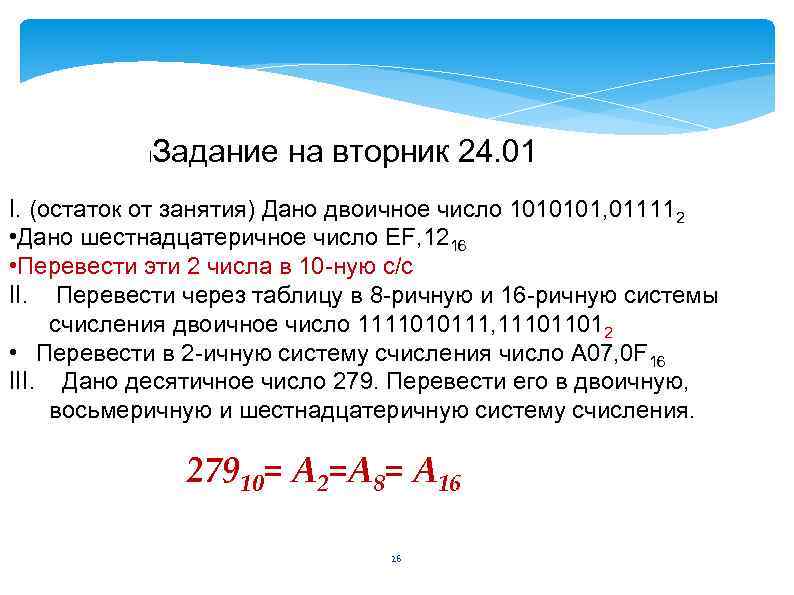 Задание на вторник 24.01

I. (остаток от занятия) Дано двоичное число $1010101,01111_2$
•Дано шестнадцатеричное число $EF,12_{16}$
•Перевести эти 2 числа в 10-ную с/с
II. Перевести через таблицу в 8-ричную и 16-ричную системы счисления двоичное число $1111010111,11101101_2$
• Перевести в 2-ичную систему счисления число $A07,0F_{16}$
III. Дано десятичное число 279. Перевести его в двоичную, восьмеричную и шестнадцатеричную систему счисления.

$279_{10}= A_2=A_8= A_{16}$

26